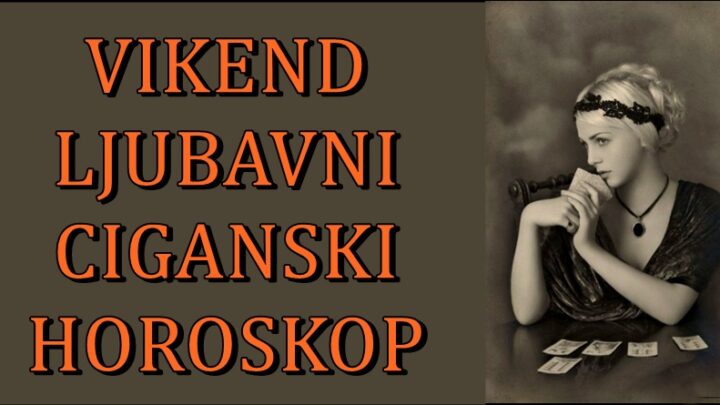 VIKEND
LJUBAVNI
CIGANSKI
HOROSKOP